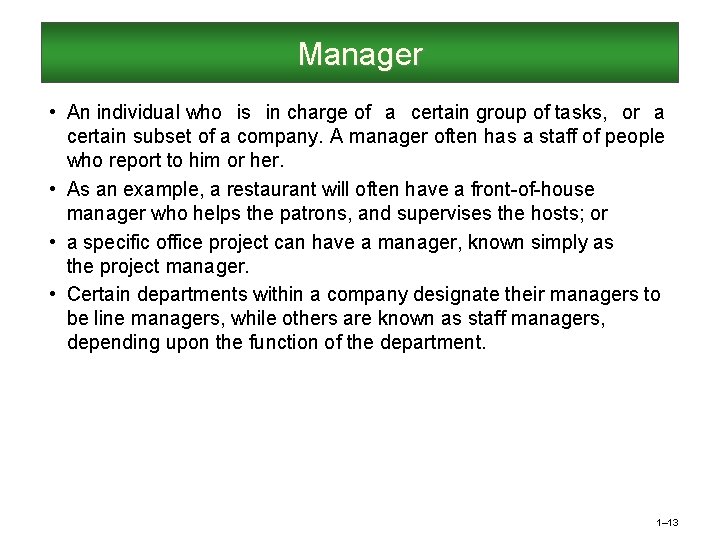 Manager

• An individual who is in charge of a certain group of tasks, or a certain subset of a company. A manager often has a staff of people who report to him or her.
• As an example, a restaurant will often have a front-of-house manager who helps the patrons, and supervises the hosts; or
• a specific office project can have a manager, known simply as the project manager.
• Certain departments within a company designate their managers to be line managers, while others are known as staff managers, depending upon the function of the department.

1–13